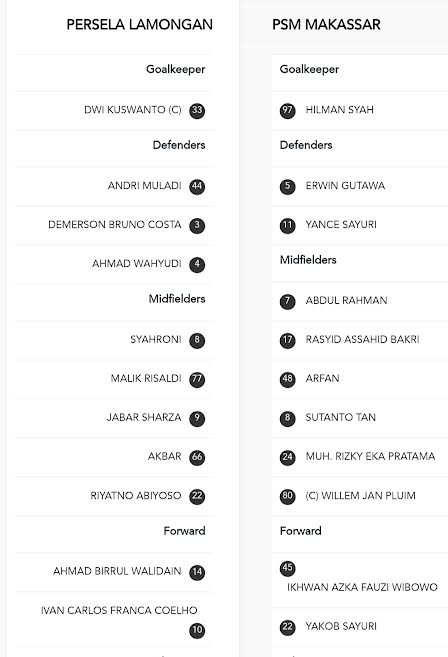 PERSELA LAMONGAN

Goalkeeper

DWI KUSWANTO (C) 33

Defenders

ANDRI MULADI 44

DEMERSON BRUNO COSTA 3

AHMAD WAHYUDI 4

Midfielders

SYAHRONI 8

MALIK RISALDI 77

JABAR SHARZA 9

AKBAR 66

RIYATNO ABIYOSO 22

Forward

AHMAD BIRRUL WALIDAIN 14

IVAN CARLOS FRANCA COELHO 10

PSM MAKASSAR

Goalkeeper

97 HILMAN SYAH

Defenders

5 ERWIN GUTAWA

11 YANCE SAYURI

Midfielders

7 ABDUL RAHMAN

17 RASYID ASSAHID BAKRI

48 ARFAN

8 SUTANTO TAN

24 MUH. RIZKY EKA PRATAMA

80 (C) WILLEM JAN PLUIM

Forward

45 IKHWAN AZKA FAUZI WIBOWO

22 YAKOB SAYURI